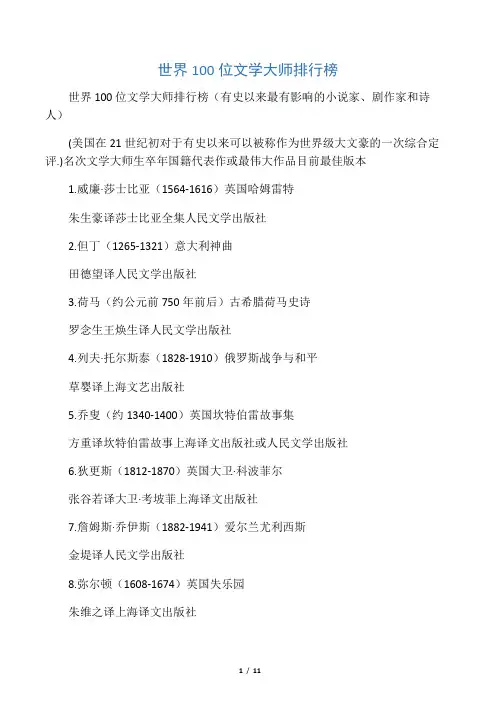 世界 100 位文学大师排行榜

世界 100 位文学大师排行榜（有史以来最有影响的小说家、剧作家和诗人）

(美国在 21 世纪初对于有史以来可以被称作为世界级大文豪的一次综合定评.)名次文学大师生卒年国籍代表作或最伟大作品目前最佳版本

1.威廉·莎士比亚（1564-1616）英国哈姆雷特

朱生豪译莎士比亚全集人民文学出版社

2.但丁（1265-1321）意大利神曲

田德望译人民文学出版社

3.荷马（约公元前 750 年前后）古希腊荷马史诗

罗念生王焕生译人民文学出版社

4.列夫·托尔斯泰（1828-1910）俄罗斯战争与和平

草婴译上海文艺出版社

5.乔叟（约 1340-1400）英国坎特伯雷故事集

方重译坎特伯雷故事上海译文出版社或人民文学出版社

6.狄更斯（1812-1870）英国大卫·科波菲尔

张谷若译大卫·考坡菲上海译文出版社

7.詹姆斯·乔伊斯（1882-1941）爱尔兰尤利西斯

金堤译人民文学出版社

8.弥尔顿（1608-1674）英国失乐园

朱维之译上海译文出版社

1 / 11